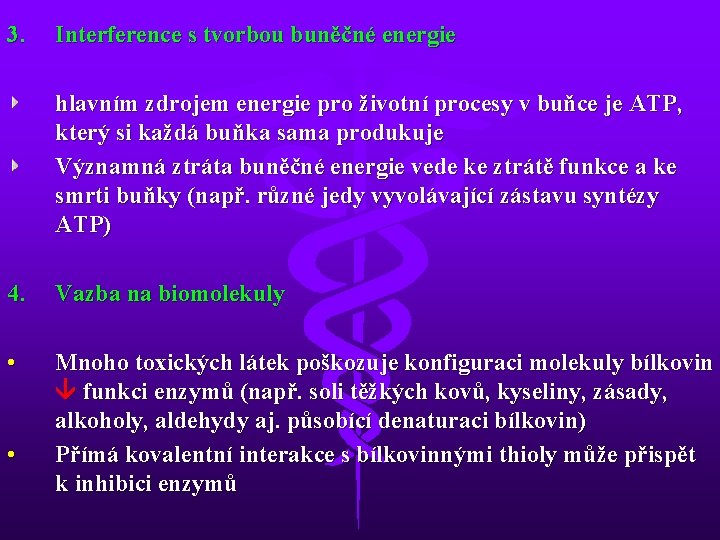 3. Interference s tvorbou buněčné energie

hlavním zdrojem energie pro životní procesy v buňce je ATP, který si každá buňka sama produkuje

Významná ztráta buněčné energie vede ke ztrátě funkce a ke smrti buňky (např. různé jedy vyvolávající zástavu syntézy ATP)

4. Vazba na biomolekuly

• Mnoho toxických látek poškozuje konfiguraci molekuly bílkovin ↓ funkci enzymů (např. soli těžkých kovů, kyseliny, zásady, alkoholy, aldehydy aj. působící denaturaci bílkovin)

• Přímá kovalentní interakce s bílkovinnými thioly může přispět k inhibici enzymů